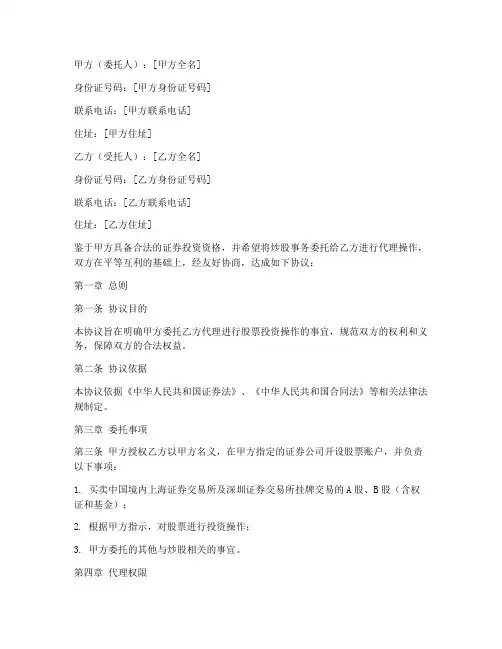 甲方（委托人）：[甲方全名]

身份证号码：[甲方身份证号码]

联系电话：[甲方联系电话]

住址：[甲方住址]

乙方（受托人）：[乙方全名]

身份证号码：[乙方身份证号码]

联系电话：[乙方联系电话]

住址：[乙方住址]

鉴于甲方具备合法的证券投资资格，并希望将炒股事务委托给乙方进行代理操作，双方在平等互利的基础上，经友好协商，达成如下协议：

第一章 总则

第一条 协议目的

本协议旨在明确甲方委托乙方代理进行股票投资操作的事宜，规范双方的权利和义务，保障双方的合法权益。

第二条 协议依据

本协议依据《中华人民共和国证券法》、《中华人民共和国合同法》等相关法律法规制定。

第三章 委托事项

第三条 甲方授权乙方以甲方名义，在甲方指定的证券公司开设股票账户，并负责以下事项：

1. 买卖中国境内上海证券交易所及深圳证券交易所挂牌交易的A股、B股（含权证和基金）；

2. 根据甲方指示，对股票进行投资操作；

3. 甲方委托的其他与炒股相关的事宜。

第四章 代理权限